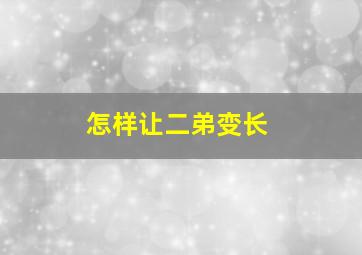 怎样让二弟变长